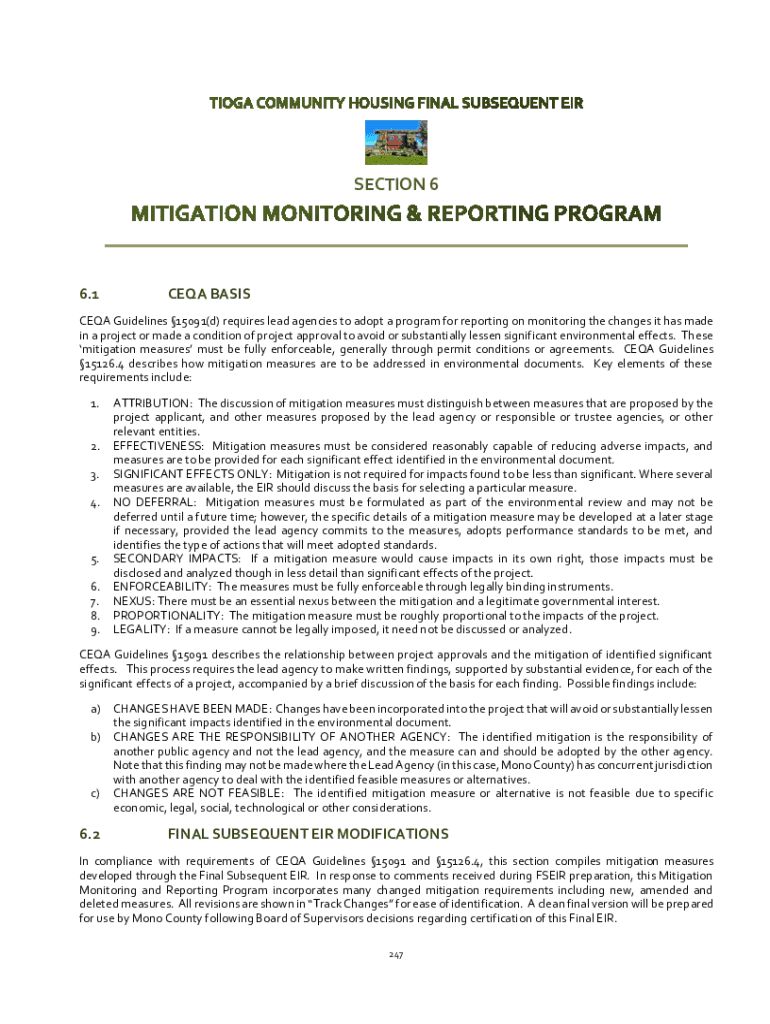 TIOGA COMMUNITY HOUSING FINAL SUBSEQUENT EIR

SECTION 6

MITIGATION MONITORING & REPORTING PROGRAM

6.1 CEQA BASIS

CEQA Guidelines §15091(d) requires lead agencies to adopt a program for reporting on monitoring the changes it has made in a project or made a condition of project approval to avoid or substantially lessen significant environmental effects. These 'mitigation measures' must be fully enforceable, generally through permit conditions or agreements. CEQA Guidelines §15126.4 describes how mitigation measures are to be addressed in environmental documents. Key elements of these requirements include:

1. ATTRIBUTION: The discussion of mitigation measures must distinguish between measures that are proposed by the project applicant, and other measures proposed by the lead agency or responsible or trustee agencies, or other relevant entities.
2. EFFECTIVENESS: Mitigation measures must be considered reasonably capable of reducing adverse impacts, and measures are to be provided for each significant effect identified in the environmental document.
3. SIGNIFICANT EFFECTS ONLY: Mitigation is not required for impacts found to be less than significant. Where several measures are available, the EIR should discuss the basis for selecting a particular measure.
4. NO DEFERRAL: Mitigation measures must be formulated as part of the environmental review and may not be deferred until a future time; however, the specific details of a mitigation measure may be developed at a later stage if necessary, provided the lead agency commits to the measures, adopts performance standards to be met, and identifies the type of actions that will meet adopted standards.
5. SECONDARY IMPACTS: If a mitigation measure would cause impacts in its own right, those impacts must be disclosed and analyzed though in less detail than significant effects of the project.
6. ENFORCEABILITY: The measures must be fully enforceable through legally binding instruments.
7. NEXUS: There must be an essential nexus between the mitigation and a legitimate governmental interest.
8. PROPORTIONALITY: The mitigation measure must be roughly proportional to the impacts of the project.
9. LEGALITY: If a measure cannot be legally imposed, it need not be discussed or analyzed.

CEQA Guidelines §15091 describes the relationship between project approvals and the mitigation of identified significant effects. This process requires the lead agency to make written findings, supported by substantial evidence, for each of the significant effects of a project, accompanied by a brief discussion of the basis for each finding. Possible findings include:

a) CHANGES HAVE BEEN MADE: Changes have been incorporated into the project that will avoid or substantially lessen the significant impacts identified in the environmental document.
b) CHANGES ARE THE RESPONSIBILITY OF ANOTHER AGENCY: The identified mitigation is the responsibility of another public agency and not the lead agency, and the measure can and should be adopted by the other agency. Note that this finding may not be made where the Lead Agency (in this case, Mono County) has concurrent jurisdiction with another agency to deal with the identified feasible measures or alternatives.
c) CHANGES ARE NOT FEASIBLE: The identified mitigation measure or alternative is not feasible due to specific economic, legal, social, technological or other considerations.

6.2 FINAL SUBSEQUENT EIR MODIFICATIONS

In compliance with requirements of CEQA Guidelines §15091 and §15126.4, this section compiles mitigation measures developed through the Final Subsequent EIR. In response to comments received during FSEIR preparation, this Mitigation Monitoring and Reporting Program incorporates many changed mitigation requirements including new, amended and deleted measures. All revisions are shown in "Track Changes" for ease of identification. A clean final version will be prepared for use by Mono County following Board of Supervisors decisions regarding certification of this Final EIR.

247